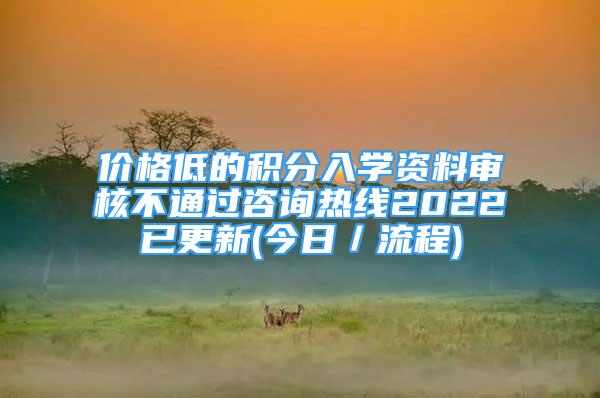 价格低的积分入学资料审核不通过咨询热线2022已更新(今日 / 流程)